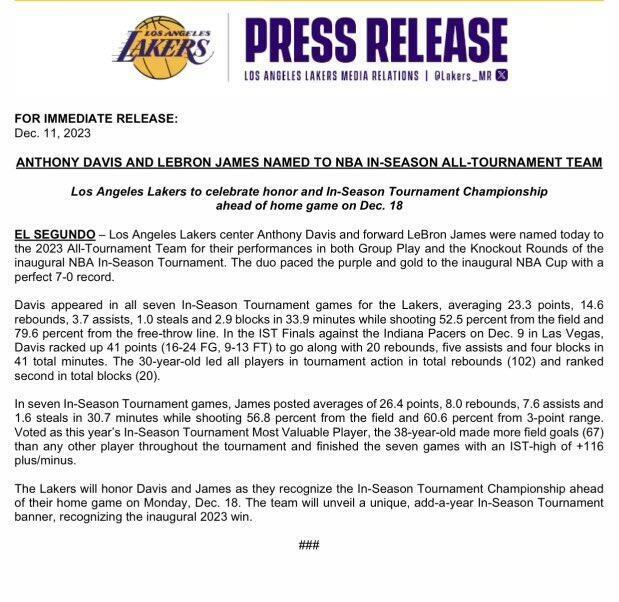 LOS ANGELES LAKERS

PRESS RELEASE

LOS ANGELES LAKERS MEDIA RELATIONS | @Lakers_MR

FOR IMMEDIATE RELEASE:
Dec. 11, 2023

ANTHONY DAVIS AND LEBRON JAMES NAMED TO NBA IN-SEASON ALL-TOURNAMENT TEAM

Los Angeles Lakers to celebrate honor and In-Season Tournament Championship ahead of home game on Dec. 18

EL SEGUNDO – Los Angeles Lakers center Anthony Davis and forward LeBron James were named today to the 2023 All-Tournament Team for their performances in both Group Play and the Knockout Rounds of the inaugural NBA In-Season Tournament. The duo paced the purple and gold to the inaugural NBA Cup with a perfect 7-0 record.

Davis appeared in all seven In-Season Tournament games for the Lakers, averaging 23.3 points, 14.6 rebounds, 3.7 assists, 1.0 steals and 2.9 blocks in 33.9 minutes while shooting 52.5 percent from the field and 79.6 percent from the free-throw line. In the IST Finals against the Indiana Pacers on Dec. 9 in Las Vegas, Davis racked up 41 points (16-24 FG, 9-13 FT) to go along with 20 rebounds, five assists and four blocks in 41 total minutes. The 30-year-old led all players in tournament action in total rebounds (102) and ranked second in total blocks (20).

In seven In-Season Tournament games, James posted averages of 26.4 points, 8.0 rebounds, 7.6 assists and 1.6 steals in 30.7 minutes while shooting 56.8 percent from the field and 60.6 percent from 3-point range. Voted as this year's In-Season Tournament Most Valuable Player, the 38-year-old made more field goals (67) than any other player throughout the tournament and finished the seven games with an IST-high of +116 plus/minus.

The Lakers will honor Davis and James as they recognize the In-Season Tournament Championship ahead of their home game on Monday, Dec. 18. The team will unveil a unique, add-a-year In-Season Tournament banner, recognizing the inaugural 2023 win.

###